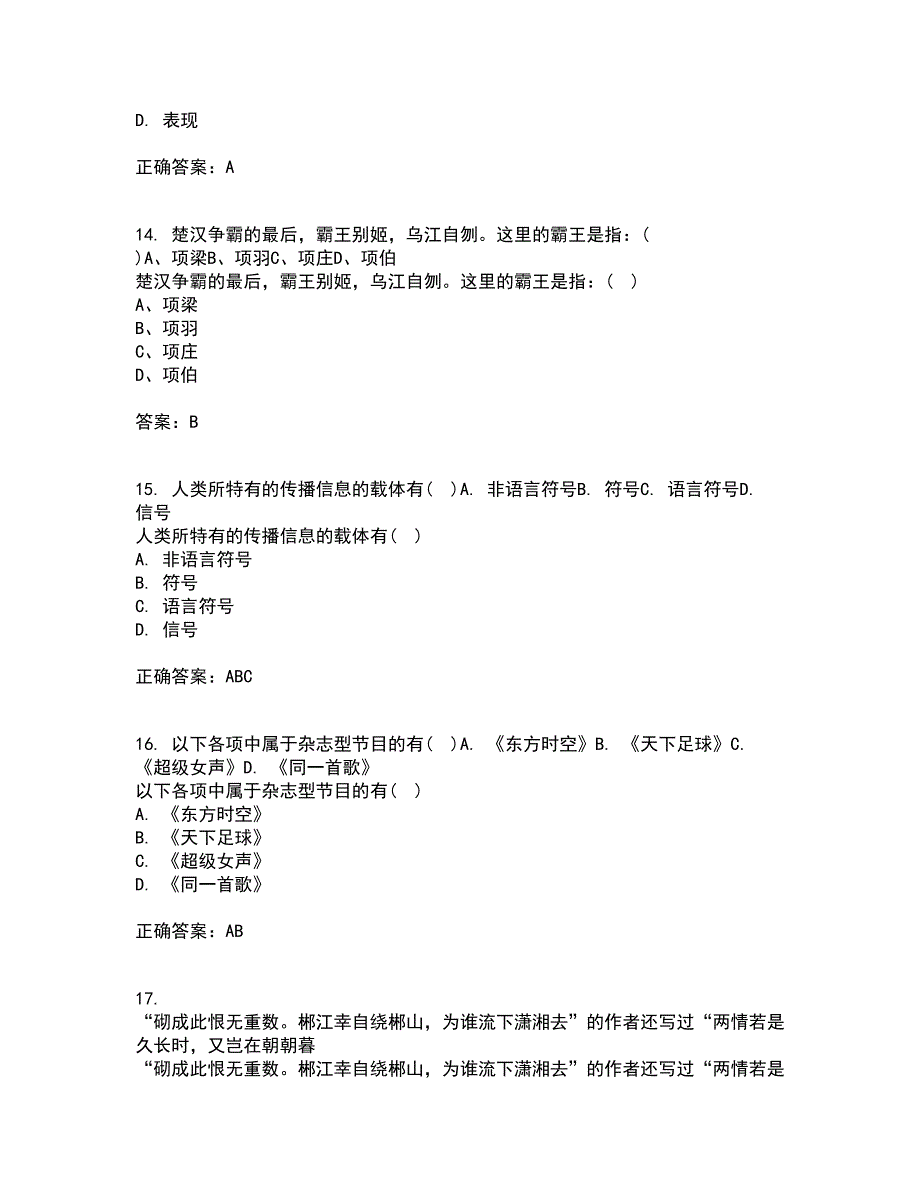 D. 表现

正确答案：A

14. 楚汉争霸的最后，霸王别姬，乌江自刎。这里的霸王是指：( )A、项梁B、项羽C、项庄D、项伯
楚汉争霸的最后，霸王别姬，乌江自刎。这里的霸王是指：( )
A、项梁
B、项羽
C、项庄
D、项伯

答案：B

15. 人类所特有的传播信息的载体有( )A. 非语言符号B. 符号C. 语言符号D. 信号
人类所特有的传播信息的载体有( )
A. 非语言符号
B. 符号
C. 语言符号
D. 信号

正确答案：ABC

16. 以下各项中属于杂志型节目的有( )A. 《东方时空》B. 《天下足球》C. 《超级女声》D. 《同一首歌》
以下各项中属于杂志型节目的有( )
A. 《东方时空》
B. 《天下足球》
C. 《超级女声》
D. 《同一首歌》

正确答案：AB

17.
“砌成此恨无重数。郴江幸自绕郴山，为谁流下潇湘去”的作者还写过“两情若是久长时，又岂在朝朝暮
“砌成此恨无重数。郴江幸自绕郴山，为谁流下潇湘去”的作者还写过“两情若是